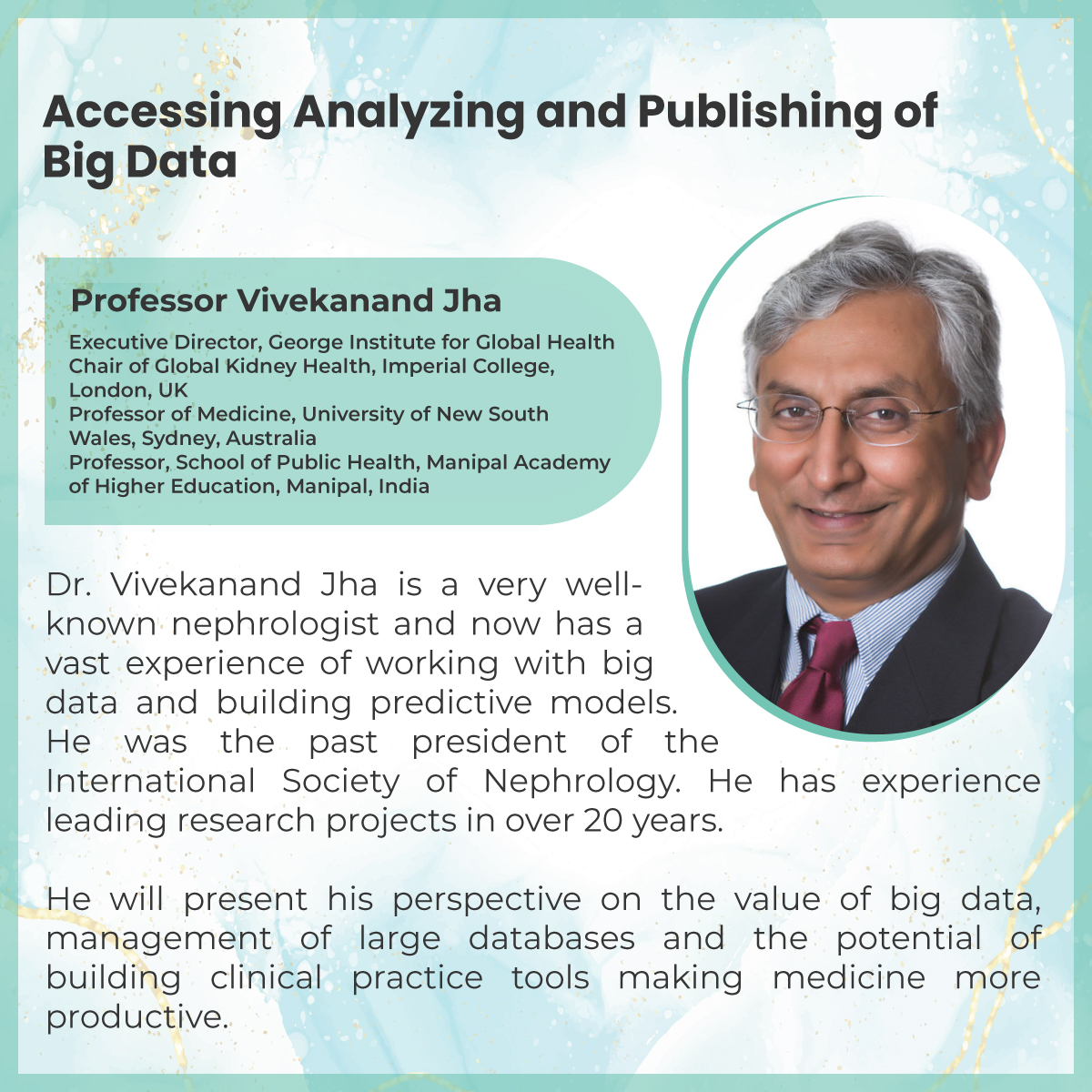 Accessing Analyzing and Publishing of Big Data

Professor Vivekanand Jha

Executive Director, George Institute for Global Health
Chair of Global Kidney Health, Imperial College, London, UK
Professor of Medicine, University of New South Wales, Sydney, Australia
Professor, School of Public Health, Manipal Academy of Higher Education, Manipal, India

Dr. Vivekanand Jha is a very well-known nephrologist and now has a vast experience of working with big data and building predictive models. He was the past president of the International Society of Nephrology. He has experience leading research projects in over 20 years.

He will present his perspective on the value of big data, management of large databases and the potential of building clinical practice tools making medicine more productive.